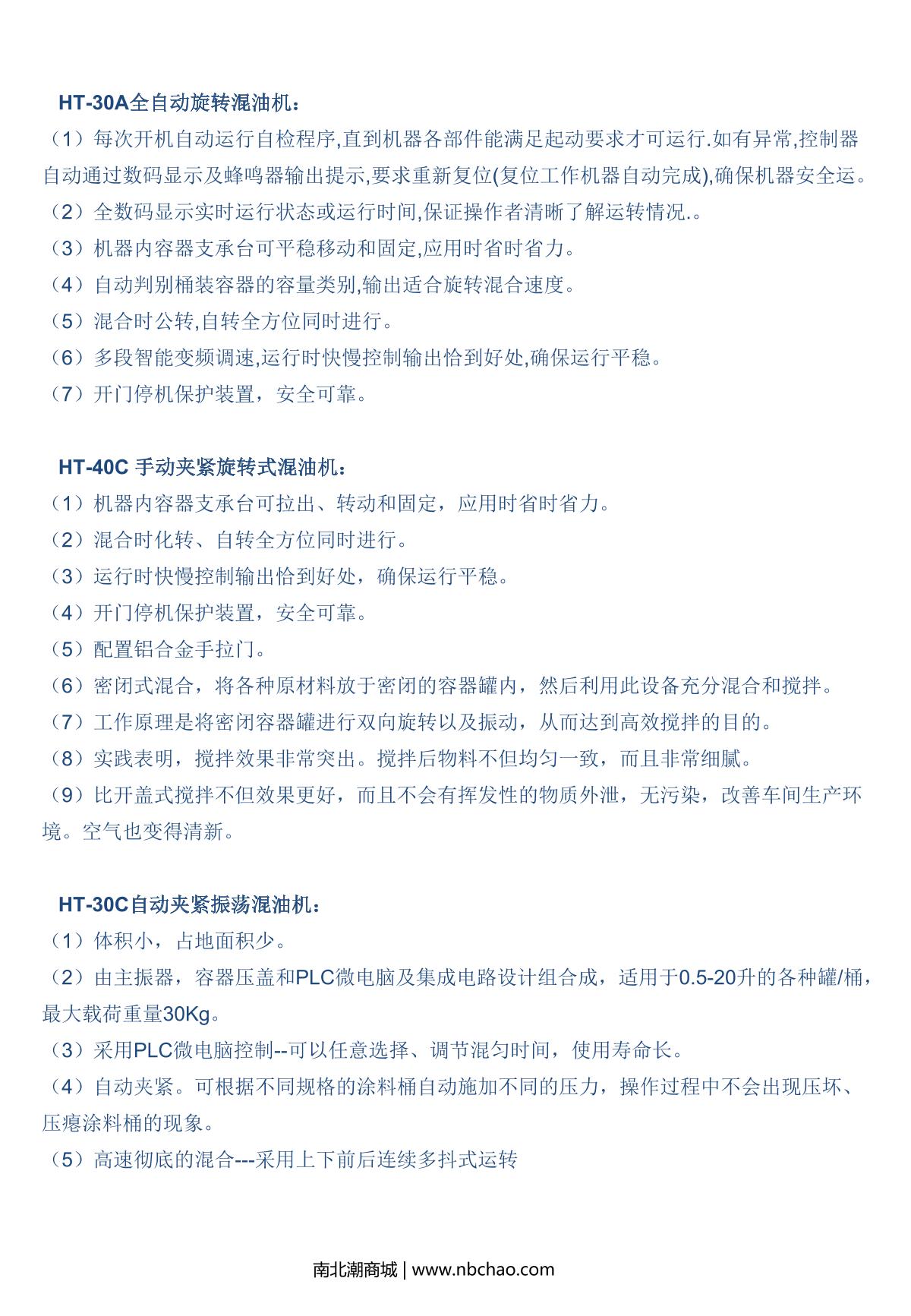 HT-30A全自动旋转混油机：

（1）每次开机自动运行自检程序,直到机器各部件能满足起动要求才可运行.如有异常,控制器自动通过数码显示及蜂鸣器输出提示,要求重新复位(复位工作机器自动完成),确保机器安全运。

（2）全数码显示实时运行状态或运行时间,保证操作者清晰了解运转情况.。

（3）机器内容器支承台可平稳移动和固定,应用时省时省力。

（4）自动判别桶装容器的容量类别,输出适合旋转混合速度。

（5）混合时公转,自转全方位同时进行。

（6）多段智能变频调速,运行时快慢控制输出恰到好处,确保运行平稳。

（7）开门停机保护装置，安全可靠。

HT-40C 手动夹紧旋转式混油机：

（1）机器内容器支承台可拉出、转动和固定，应用时省时省力。

（2）混合时化转、自转全方位同时进行。

（3）运行时快慢控制输出恰到好处，确保运行平稳。

（4）开门停机保护装置，安全可靠。

（5）配置铝合金手拉门。

（6）密闭式混合，将各种原材料放于密闭的容器罐内，然后利用此设备充分混合和搅拌。

（7）工作原理是将密闭容器罐进行双向旋转以及振动，从而达到高效搅拌的目的。

（8）实践表明，搅拌效果非常突出。搅拌后物料不但均匀一致，而且非常细腻。

（9）比开盖式搅拌不但效果更好，而且不会有挥发性的物质外泄，无污染，改善车间生产环境。空气也变得清新。

HT-30C自动夹紧振荡混油机：

（1）体积小，占地面积少。

（2）由主振器，容器压盖和PLC微电脑及集成电路设计组合成，适用于0.5-20升的各种罐/桶，最大载荷重量30Kg。

（3）采用PLC微电脑控制--可以任意选择、调节混匀时间，使用寿命长。

（4）自动夹紧。可根据不同规格的涂料桶自动施加不同的压力，操作过程中不会出现压坏、压瘪涂料桶的现象。

（5）高速彻底的混合---采用上下前后连续多抖式运转

南北潮商城 | www.nbchao.com